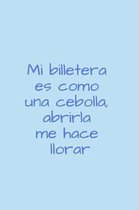 Mi billetera es como una cebolla, abrirla me hace llorar